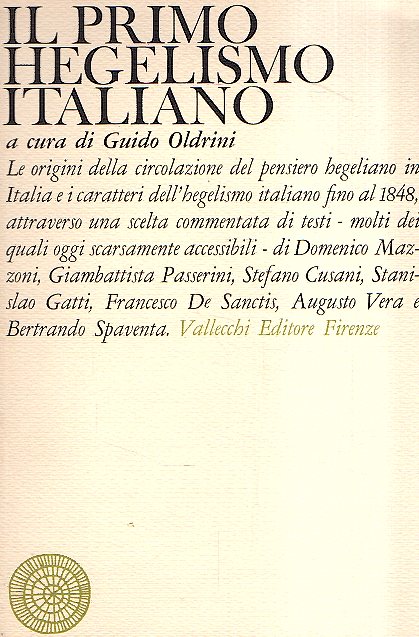 IL PRIMO HEGELISMO ITALIANO

a cura di Guido Oldrini

Le origini della circolazione del pensiero hegeliano in Italia e i caratteri dell'hegelismo italiano fino al 1848, attraverso una scelta commentata di testi - molti dei quali oggi scarsamente accessibili - di Domenico Mazzoni, Giambattista Passerini, Stefano Cusani, Stanislao Gatti, Francesco De Sanctis, Augusto Vera e Bertrando Spaventa. Vallecchi Editore Firenze